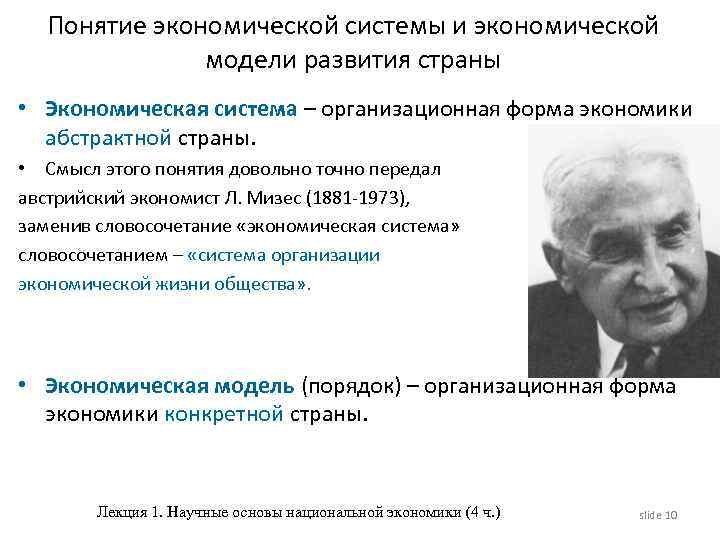 Понятие экономической системы и экономической модели развития страны

• Экономическая система – организационная форма экономики абстрактной страны.

• Смысл этого понятия довольно точно передал австрийский экономист Л. Мизес (1881-1973), заменив словосочетание «экономическая система» словосочетанием – «система организации экономической жизни общества».

• Экономическая модель (порядок) – организационная форма экономики конкретной страны.

Лекция 1. Научные основы национальной экономики (4 ч.)

slide 10